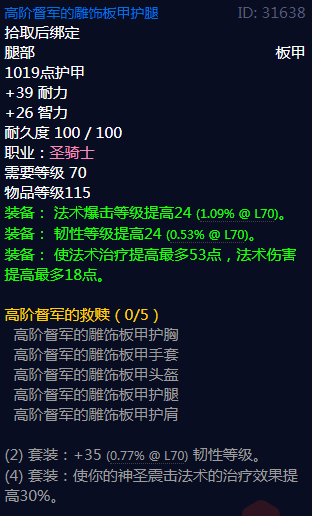 高阶督军的雕饰板甲护腿 ID: 31638
拾取后绑定
腿部 板甲
1019点护甲
+39 耐力
+26 智力
耐久度 100 / 100
职业：圣骑士
需要等级 70
物品等级115
装备： 法术爆击等级提高24 (1.09% @ L70)。
装备： 韧性等级提高24 (0.53% @ L70)。
装备： 使法术治疗提高最多53点，法术伤害提高最多18点。

高阶督军的救赎（0/5）
高阶督军的雕饰板甲护胸
高阶督军的雕饰板甲手套
高阶督军的雕饰板甲头盔
高阶督军的雕饰板甲护腿
高阶督军的雕饰板甲护肩

(2) 套装：+35 (0.77% @ L70) 韧性等级。
(4) 套装：使你的神圣震击法术的治疗效果提高30%。